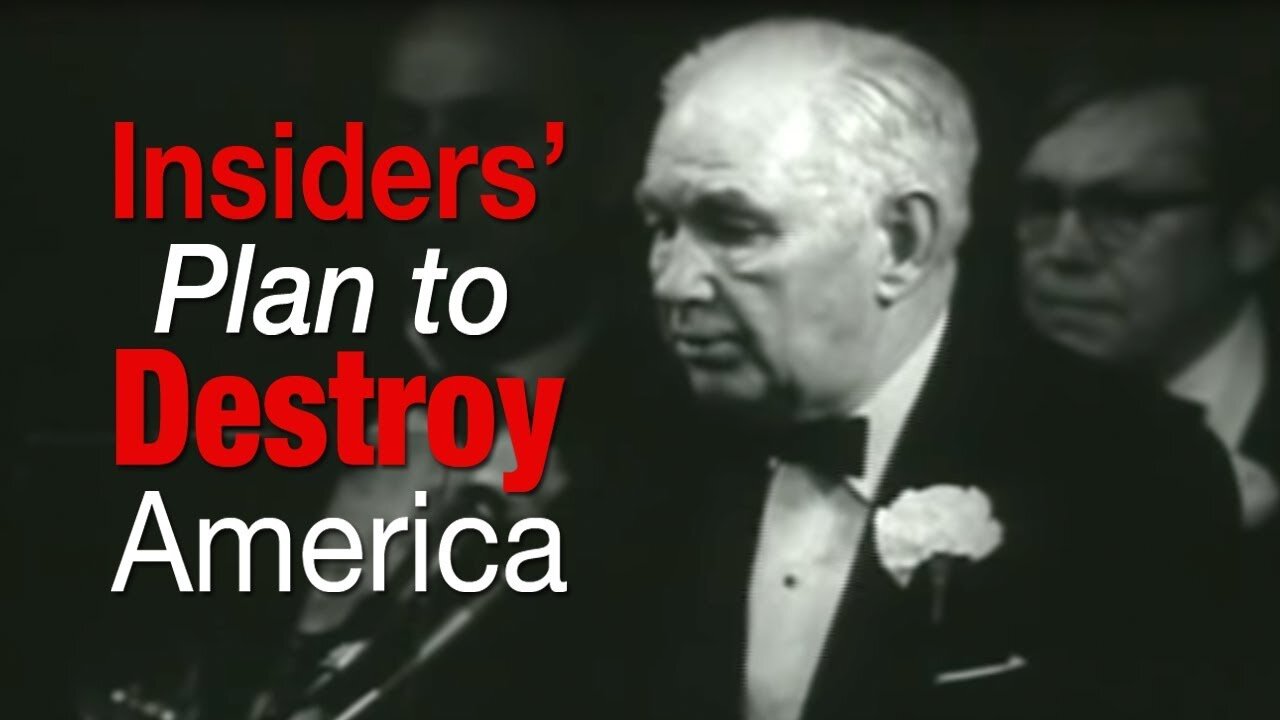 Insiders'
Plan to
Destroy
America